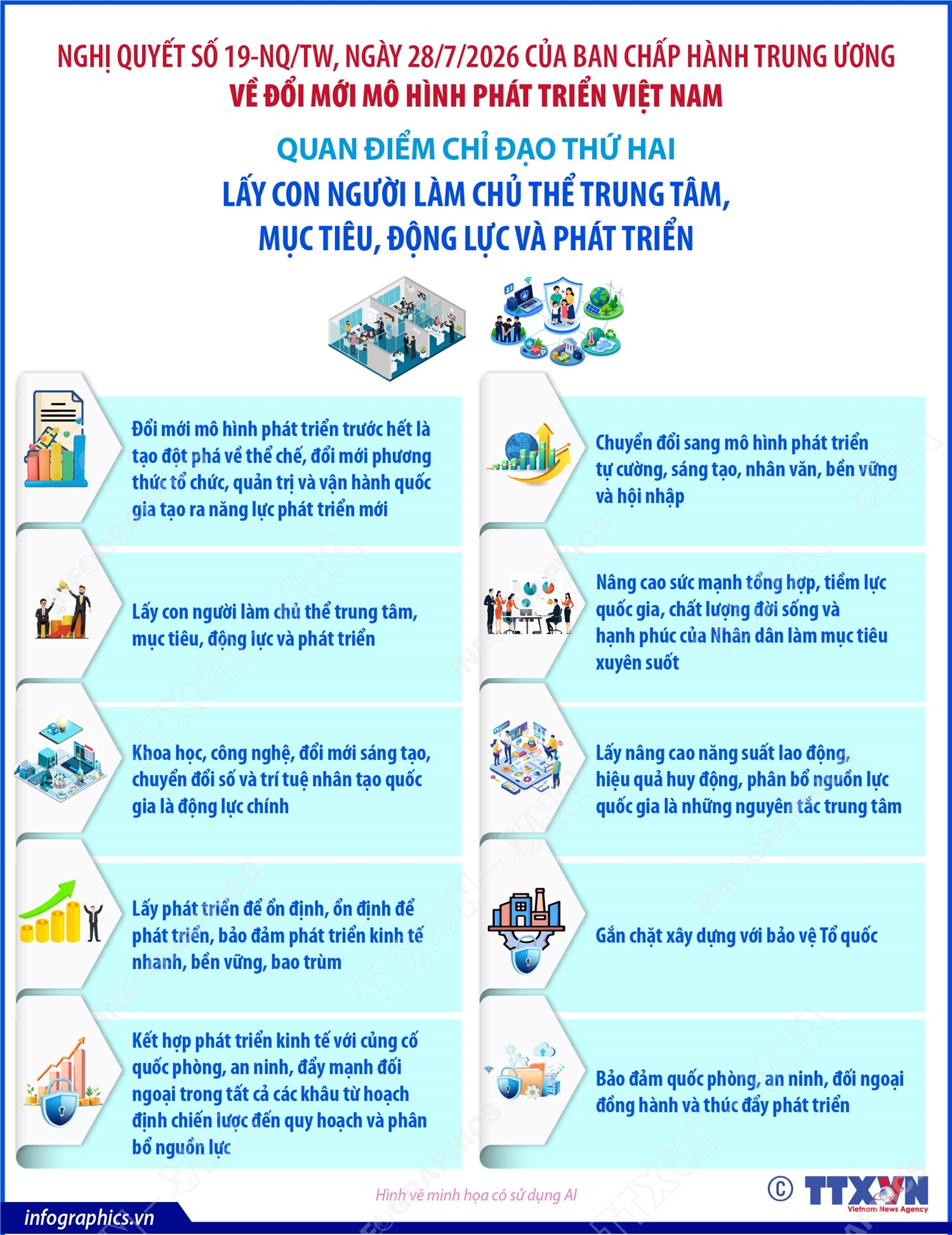 NGHỊ QUYẾT SỐ 19-NQ/TW, NGÀY 28/7/2026 CỦA BAN CHẤP HÀNH TRUNG ƯƠNG
VỀ ĐỔI MỚI MÔ HÌNH PHÁT TRIỂN VIỆT NAM

QUAN ĐIỂM CHỈ ĐẠO THỨ HAI
LẤY CON NGƯỜI LÀM CHỦ THỂ TRUNG TÂM, MỤC TIÊU, ĐỘNG LỰC VÀ PHÁT TRIỂN

Đổi mới mô hình phát triển trước hết là tạo đột phá về thể chế, đổi mới phương thức tổ chức, quản trị và vận hành quốc gia tạo ra năng lực phát triển mới

Lấy con người làm chủ thể trung tâm, mục tiêu, động lực và phát triển

Khoa học, công nghệ, đổi mới sáng tạo, chuyển đổi số và trí tuệ nhân tạo quốc gia là động lực chính

Lấy phát triển để ổn định, ổn định để phát triển, bảo đảm phát triển kinh tế nhanh, bền vững, bao trùm

Kết hợp phát triển kinh tế với củng cố quốc phòng, an ninh, đẩy mạnh đối ngoại trong tất cả các khâu từ hoạch định chiến lược đến quy hoạch và phân bổ nguồn lực

Chuyển đổi sang mô hình phát triển tự cường, sáng tạo, nhân văn, bền vững và hội nhập

Nâng cao sức mạnh tổng hợp, tiềm lực quốc gia, chất lượng đời sống và hạnh phúc của Nhân dân làm mục tiêu xuyên suốt

Lấy nâng cao năng suất lao động, hiệu quả huy động, phân bổ nguồn lực quốc gia là những nguyên tắc trung tâm

Gắn chặt xây dựng với bảo vệ Tổ quốc

Bảo đảm quốc phòng, an ninh, đối ngoại đồng hành và thúc đẩy phát triển

Hình vẽ minh họa có sử dụng AI

infographics.vn

© TTXVN Vietnam News Agency